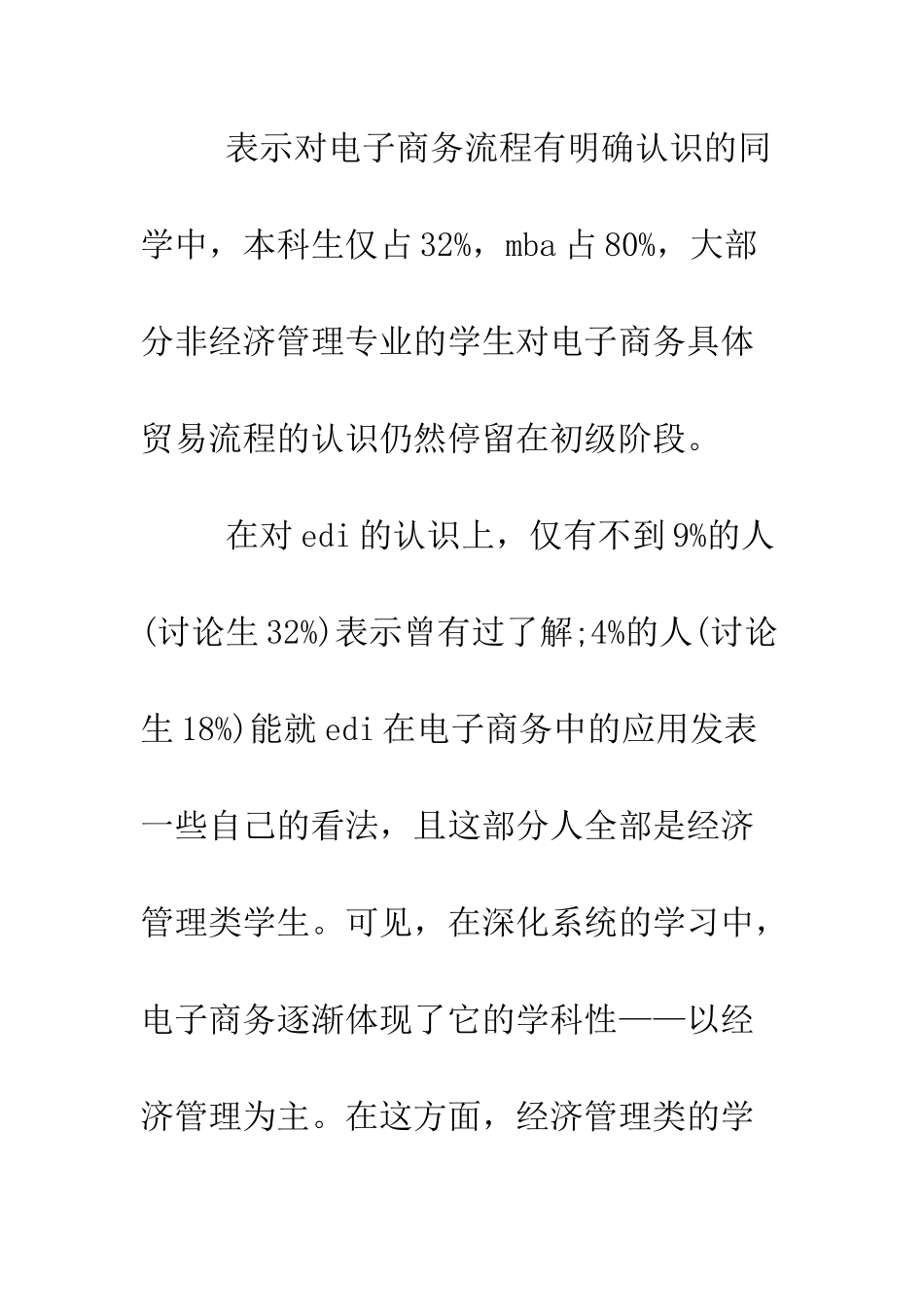 表示对电子商务流程有明确认识的同学中，本科生仅占32%，mba占80%，大部分非经济管理专业的学生对电子商务具体贸易流程的认识仍然停留在初级阶段。

在对edi的认识上，仅有不到9%的人(讨论生32%)表示曾有过了解;4%的人(讨论生18%)能就edi在电子商务中的应用发表一些自己的看法，且这部分人全部是经济管理类学生。可见，在深化系统的学习中，电子商务逐渐体现了它的学科性——以经济管理为主。在这方面，经济管理类的学